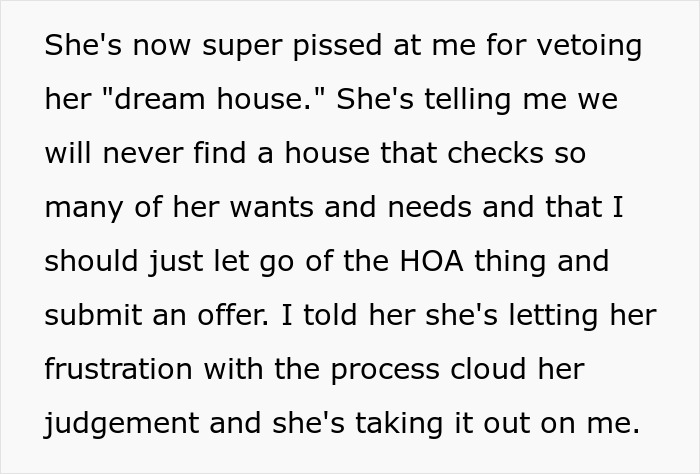 She's now super pissed at me for vetoing her "dream house." She's telling me we will never find a house that checks so many of her wants and needs and that I should just let go of the HOA thing and submit an offer. I told her she's letting her frustration with the process cloud her judgement and she's taking it out on me.